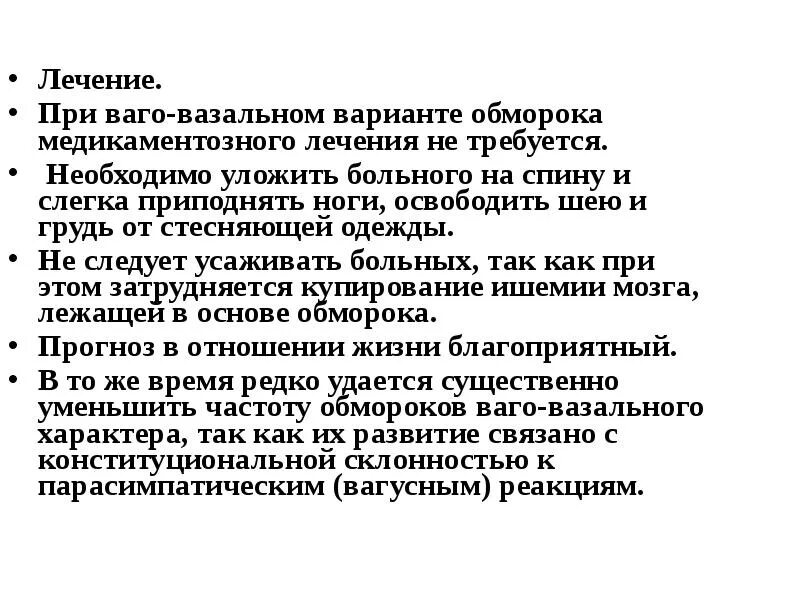 • Лечение.
• При ваго-вазальном варианте обморока медикаментозного лечения не требуется.
• Необходимо уложить больного на спину и слегка приподнять ноги, освободить шею и грудь от стесняющей одежды.
• Не следует усаживать больных, так как при этом затрудняется купирование ишемии мозга, лежащей в основе обморока.
• Прогноз в отношении жизни благоприятный.
• В то же время редко удается существенно уменьшить частоту обмороков ваго-вазального характера, так как их развитие связано с конституциональной склонностью к парасимпатическим (вагусным) реакциям.